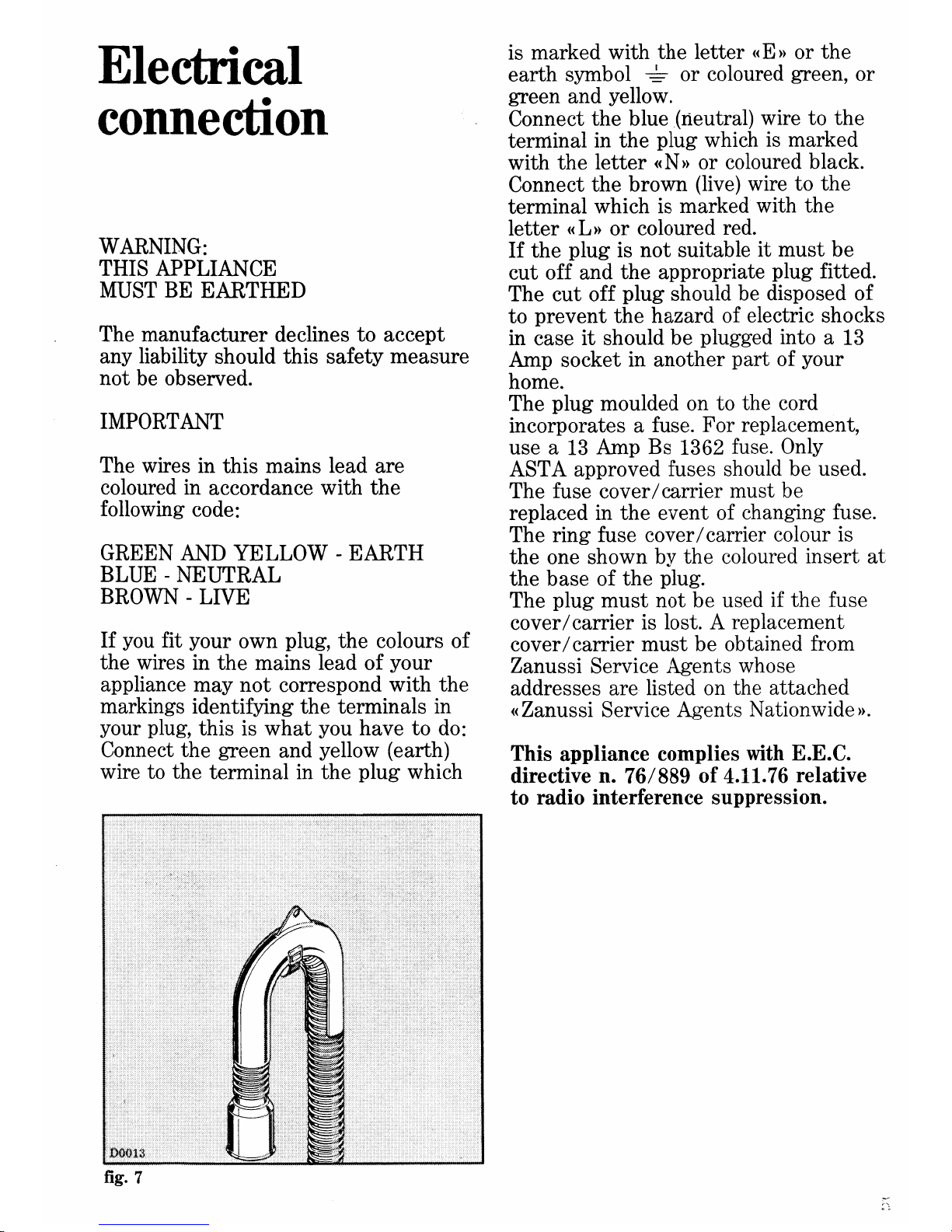 Electrical connection

WARNING:
THIS APPLIANCE
MUST BE EARTHED

The manufacturer declines to accept any liability should this safety measure not be observed.

IMPORTANT

The wires in this mains lead are coloured in accordance with the following code:

GREEN AND YELLOW - EARTH
BLUE - NEUTRAL
BROWN - LIVE

If you fit your own plug, the colours of the wires in the mains lead of your appliance may not correspond with the markings identifying the terminals in your plug, this is what you have to do: Connect the green and yellow (earth) wire to the terminal in the plug which is marked with the letter «E» or the earth symbol ⏚ or coloured green, or green and yellow.
Connect the blue (neutral) wire to the terminal in the plug which is marked with the letter «N» or coloured black.
Connect the brown (live) wire to the terminal which is marked with the letter «L» or coloured red.
If the plug is not suitable it must be cut off and the appropriate plug fitted.
The cut off plug should be disposed of to prevent the hazard of electric shocks in case it should be plugged into a 13 Amp socket in another part of your home.
The plug moulded on to the cord incorporates a fuse. For replacement, use a 13 Amp Bs 1362 fuse. Only ASTA approved fuses should be used.
The fuse cover/carrier must be replaced in the event of changing fuse.
The ring fuse cover/carrier colour is the one shown by the coloured insert at the base of the plug.
The plug must not be used if the fuse cover/carrier is lost. A replacement cover/carrier must be obtained from Zanussi Service Agents whose addresses are listed on the attached «Zanussi Service Agents Nationwide».

This appliance complies with E.E.C. directive n. 76/889 of 4.11.76 relative to radio interference suppression.

D0013
fig. 7